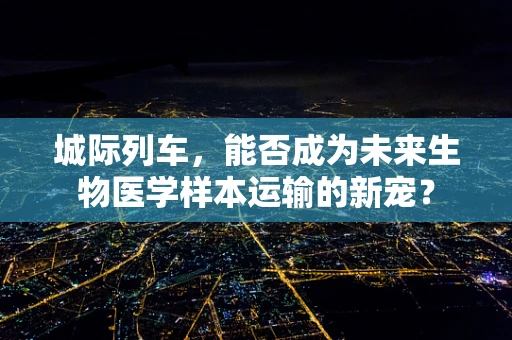 城际列车，能否成为未来生物医学样本运输的新宠？